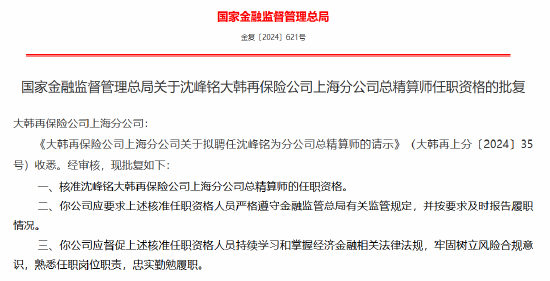 国家金融监督管理总局

金复〔2024〕621号

国家金融监督管理总局关于沈峰铭大韩再保险公司上海分公司总精算师任职资格的批复

大韩再保险公司上海分公司:

《大韩再保险公司上海分公司关于拟聘任沈峰铭为分公司总精算师的请示》（大韩再上分〔2024〕35号）收悉。经审核，现批复如下:

一、核准沈峰铭大韩再保险公司上海分公司总精算师的任职资格。

二、你公司应要求上述核准任职资格人员严格遵守金融监管总局有关监管规定，并按要求及时报告履职情况。

三、你公司应督促上述核准任职资格人员持续学习和掌握经济金融相关法律法规，牢固树立风险合规意识，熟悉任职岗位职责，忠实勤勉履职。